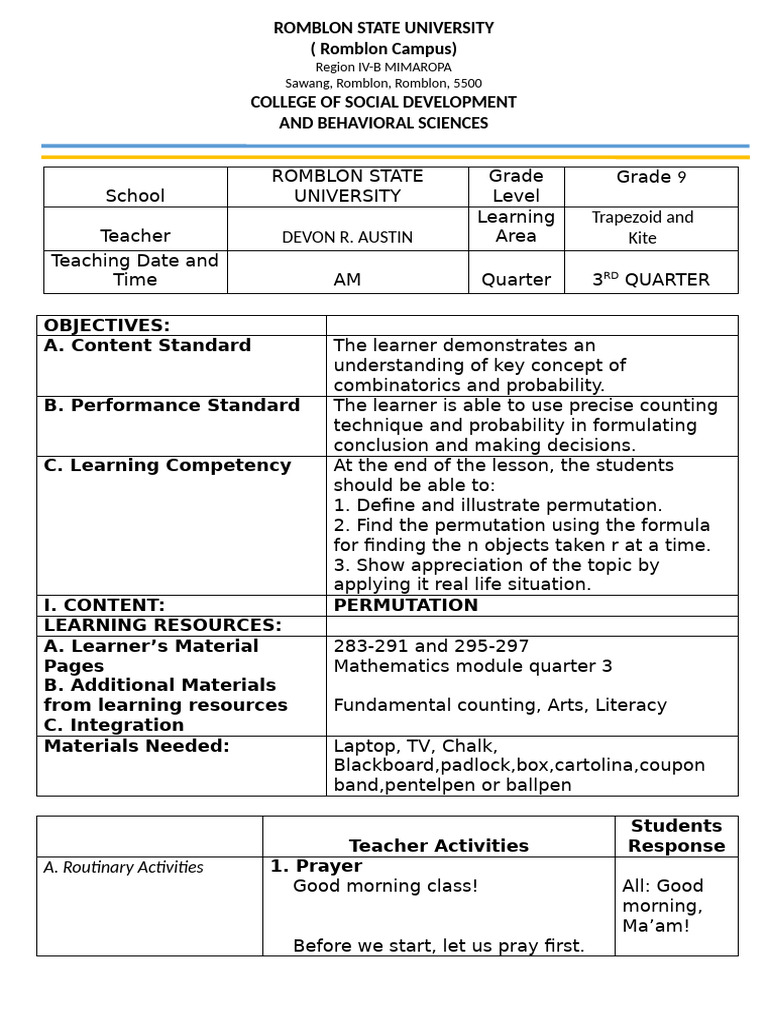 ROMBLON STATE UNIVERSITY
( Romblon Campus)
Region IV-B MIMAROPA
Sawang, Romblon, Romblon, 5500
COLLEGE OF SOCIAL DEVELOPMENT
AND BEHAVIORAL SCIENCES

| School | ROMBLON STATE UNIVERSITY | Grade Level | Grade 9 |
|---|---|---|---|
| Teacher | DEVON R. AUSTIN | Learning Area | Trapezoid and Kite |
| Teaching Date and Time | AM | Quarter | 3$^{RD}$ QUARTER |

| OBJECTIVES: | |
|---|---|
| A. Content Standard | The learner demonstrates an understanding of key concept of combinatorics and probability. |
| B. Performance Standard | The learner is able to use precise counting technique and probability in formulating conclusion and making decisions. |
| C. Learning Competency | At the end of the lesson, the students should be able to: 1. Define and illustrate permutation. 2. Find the permutation using the formula for finding the n objects taken r at a time. 3. Show appreciation of the topic by applying it real life situation. |
| I. CONTENT: | PERMUTATION |
| LEARNING RESOURCES: | |
| A. Learner's Material Pages B. Additional Materials from learning resources C. Integration | 283-291 and 295-297 Mathematics module quarter 3 Fundamental counting, Arts, Literacy |
| Materials Needed: | Laptop, TV, Chalk, Blackboard,padlock,box,cartolina,coupon band,pentelpen or ballpen |

| | Teacher Activities | Students Response |
|---|---|---|
| A. Routinary Activities | 1. Prayer Good morning class! Before we start, let us pray first. | All: Good morning, Ma'am! |